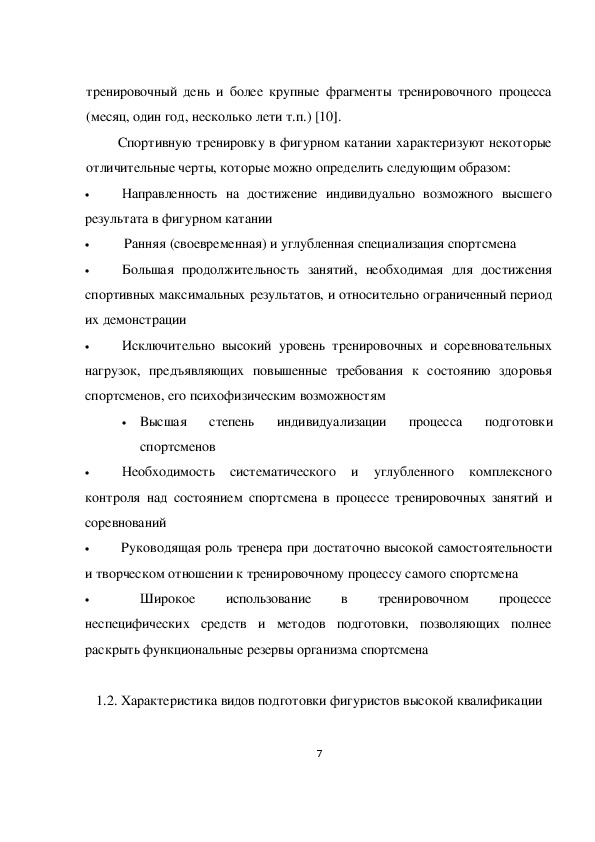 тренировочный день и более крупные фрагменты тренировочного процесса (месяц, один год, несколько лети т.п.) [10].

Спортивную тренировку в фигурном катании характеризуют некоторые отличительные черты, которые можно определить следующим образом:

• Направленность на достижение индивидуально возможного высшего результата в фигурном катании

• Ранняя (своевременная) и углубленная специализация спортсмена

• Большая продолжительность занятий, необходимая для достижения спортивных максимальных результатов, и относительно ограниченный период их демонстрации

• Исключительно высокий уровень тренировочных и соревновательных нагрузок, предъявляющих повышенные требования к состоянию здоровья спортсменов, его психофизическим возможностям

• Высшая степень индивидуализации процесса подготовки спортсменов

• Необходимость систематического и углубленного комплексного контроля над состоянием спортсмена в процессе тренировочных занятий и соревнований

• Руководящая роль тренера при достаточно высокой самостоятельности и творческом отношении к тренировочному процессу самого спортсмена

• Широкое использование в тренировочном процессе неспецифических средств и методов подготовки, позволяющих полнее раскрыть функциональные резервы организма спортсмена

1.2. Характеристика видов подготовки фигуристов высокой квалификации

7